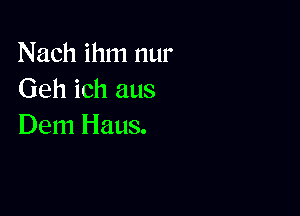 Nach ihm nur
Geh ich aus
Dem Haus.